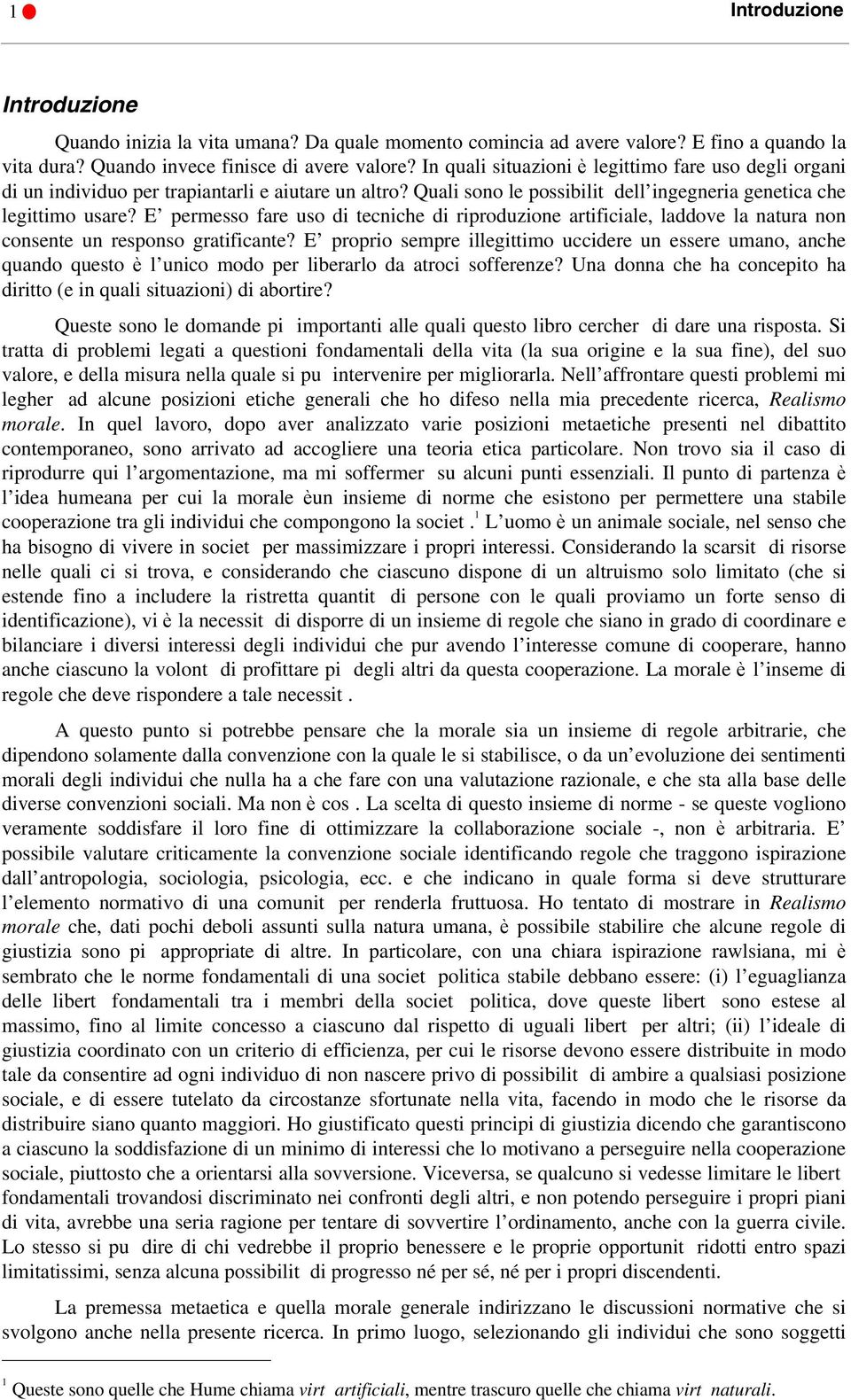 1 Introduzione

Introduzione

Quando inizia la vita umana? Da quale momento comincia ad avere valore? E fino a quando la vita dura? Quando invece finisce di avere valore? In quali situazioni è legittimo fare uso degli organi di un individuo per trapiantarli e aiutare un altro? Quali sono le possibilit dell'ingegneria genetica che legittimo usare? E' permesso fare uso di tecniche di riproduzione artificiale, laddove la natura non consente un responso gratificante? E' proprio sempre illegittimo uccidere un essere umano, anche quando questo è l'unico modo per liberarlo da atroci sofferenze? Una donna che ha concepito ha diritto (e in quali situazioni) di abortire?

Queste sono le domande pi importanti alle quali questo libro cercher di dare una risposta. Si tratta di problemi legati a questioni fondamentali della vita (la sua origine e la sua fine), del suo valore, e della misura nella quale si pu intervenire per migliorarla. Nell'affrontare questi problemi mi legher ad alcune posizioni etiche generali che ho difeso nella mia precedente ricerca, Realismo morale. In quel lavoro, dopo aver analizzato varie posizioni metaetiche presenti nel dibattito contemporaneo, sono arrivato ad accogliere una teoria etica particolare. Non trovo sia il caso di riprodurre qui l'argomentazione, ma mi soffermer su alcuni punti essenziali. Il punto di partenza è l'idea humeana per cui la morale èun insieme di norme che esistono per permettere una stabile cooperazione tra gli individui che compongono la societ .$^1$ L'uomo è un animale sociale, nel senso che ha bisogno di vivere in societ per massimizzare i propri interessi. Considerando la scarsit di risorse nelle quali ci si trova, e considerando che ciascuno dispone di un altruismo solo limitato (che si estende fino a includere la ristretta quantit di persone con le quali proviamo un forte senso di identificazione), vi è la necessit di disporre di un insieme di regole che siano in grado di coordinare e bilanciare i diversi interessi degli individui che pur avendo l'interesse comune di cooperare, hanno anche ciascuno la volont di profittare pi degli altri da questa cooperazione. La morale è l'inseme di regole che deve rispondere a tale necessit .

A questo punto si potrebbe pensare che la morale sia un insieme di regole arbitrarie, che dipendono solamente dalla convenzione con la quale le si stabilisce, o da un'evoluzione dei sentimenti morali degli individui che nulla ha a che fare con una valutazione razionale, e che sta alla base delle diverse convenzioni sociali. Ma non è cos . La scelta di questo insieme di norme - se queste vogliono veramente soddisfare il loro fine di ottimizzare la collaborazione sociale -, non è arbitraria. E' possibile valutare criticamente la convenzione sociale identificando regole che traggono ispirazione dall'antropologia, sociologia, psicologia, ecc. e che indicano in quale forma si deve strutturare l'elemento normativo di una comunit per renderla fruttuosa. Ho tentato di mostrare in Realismo morale che, dati pochi deboli assunti sulla natura umana, è possibile stabilire che alcune regole di giustizia sono pi appropriate di altre. In particolare, con una chiara ispirazione rawlsiana, mi è sembrato che le norme fondamentali di una societ politica stabile debbano essere: (i) l'eguaglianza delle libert fondamentali tra i membri della societ politica, dove queste libert sono estese al massimo, fino al limite concesso a ciascuno dal rispetto di uguali libert per altri; (ii) l'ideale di giustizia coordinato con un criterio di efficienza, per cui le risorse devono essere distribuite in modo tale da consentire ad ogni individuo di non nascere privo di possibilit di ambire a qualsiasi posizione sociale, e di essere tutelato da circostanze sfortunate nella vita, facendo in modo che le risorse da distribuire siano quanto maggiori. Ho giustificato questi principi di giustizia dicendo che garantiscono a ciascuno la soddisfazione di un minimo di interessi che lo motivano a perseguire nella cooperazione sociale, piuttosto che a orientarsi alla sovversione. Viceversa, se qualcuno si vedesse limitare le libert fondamentali trovandosi discriminato nei confronti degli altri, e non potendo perseguire i propri piani di vita, avrebbe una seria ragione per tentare di sovvertire l'ordinamento, anche con la guerra civile. Lo stesso si pu dire di chi vedrebbe il proprio benessere e le proprie opportunit ridotti entro spazi limitatissimi, senza alcuna possibilit di progresso né per sé, né per i propri discendenti.

La premessa metaetica e quella morale generale indirizzano le discussioni normative che si svolgono anche nella presente ricerca. In primo luogo, selezionando gli individui che sono soggetti

$^1$ Queste sono quelle che Hume chiama virt artificiali, mentre trascuro quelle che chiama virt naturali.